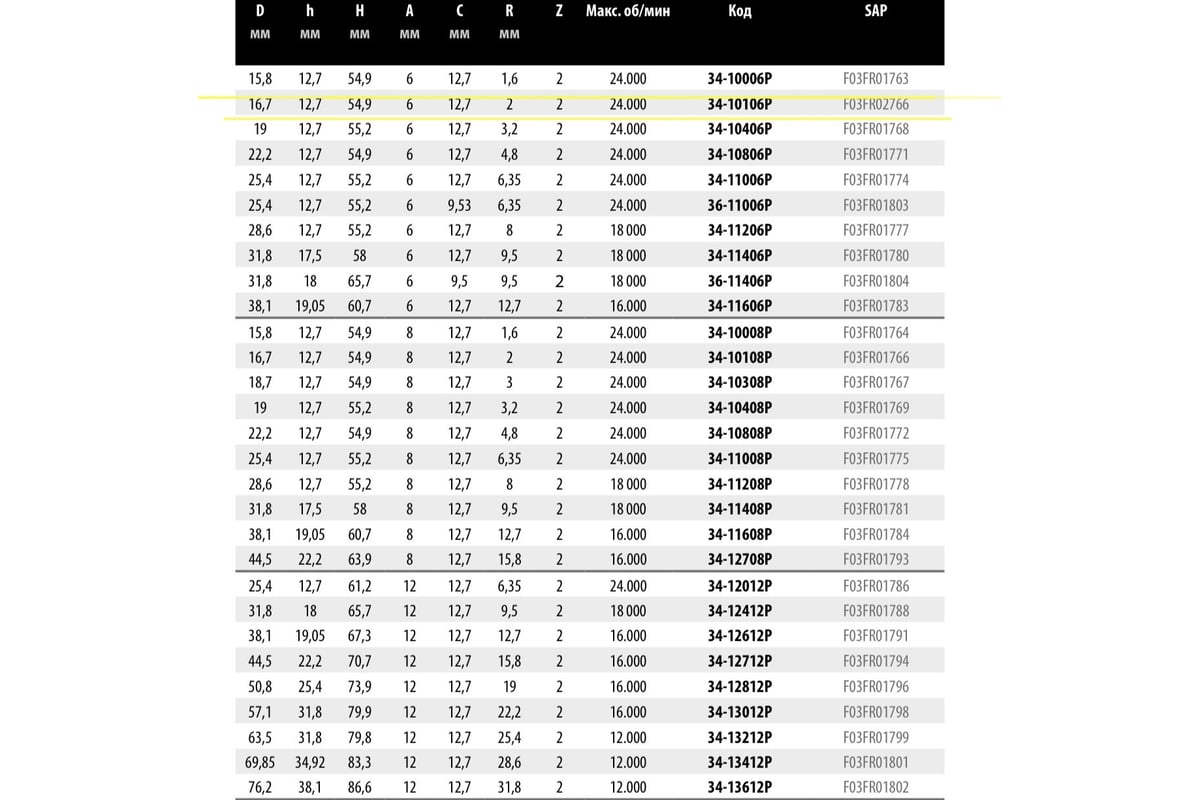 | D мм | h мм | H мм | A мм | C мм | R мм | Z | Макс. об/мин | Код | SAP |
|---|---|---|---|---|---|---|---|---|---|
| 15,8 | 12,7 | 54,9 | 6 | 12,7 | 1,6 | 2 | 24.000 | 34-10006P | F03FR01763 |
| 16,7 | 12,7 | 54,9 | 6 | 12,7 | 2 | 2 | 24.000 | 34-10106P | F03FR02766 |
| 19 | 12,7 | 55,2 | 6 | 12,7 | 3,2 | 2 | 24.000 | 34-10406P | F03FR01768 |
| 22,2 | 12,7 | 54,9 | 6 | 12,7 | 4,8 | 2 | 24.000 | 34-10806P | F03FR01771 |
| 25,4 | 12,7 | 55,2 | 6 | 12,7 | 6,35 | 2 | 24.000 | 34-11006P | F03FR01774 |
| 25,4 | 12,7 | 55,2 | 6 | 9,53 | 6,35 | 2 | 24.000 | 36-11006P | F03FR01803 |
| 28,6 | 12,7 | 55,2 | 6 | 12,7 | 8 | 2 | 18 000 | 34-11206P | F03FR01777 |
| 31,8 | 17,5 | 58 | 6 | 12,7 | 9,5 | 2 | 18 000 | 34-11406P | F03FR01780 |
| 31,8 | 18 | 65,7 | 6 | 9,5 | 9,5 | 2 | 18 000 | 36-11406P | F03FR01804 |
| 38,1 | 19,05 | 60,7 | 6 | 12,7 | 12,7 | 2 | 16.000 | 34-11606P | F03FR01783 |
| 15,8 | 12,7 | 54,9 | 8 | 12,7 | 1,6 | 2 | 24.000 | 34-10008P | F03FR01764 |
| 16,7 | 12,7 | 54,9 | 8 | 12,7 | 2 | 2 | 24.000 | 34-10108P | F03FR01766 |
| 18,7 | 12,7 | 54,9 | 8 | 12,7 | 3 | 2 | 24.000 | 34-10308P | F03FR01767 |
| 19 | 12,7 | 55,2 | 8 | 12,7 | 3,2 | 2 | 24.000 | 34-10408P | F03FR01769 |
| 22,2 | 12,7 | 54,9 | 8 | 12,7 | 4,8 | 2 | 24.000 | 34-10808P | F03FR01772 |
| 25,4 | 12,7 | 55,2 | 8 | 12,7 | 6,35 | 2 | 24.000 | 34-11008P | F03FR01775 |
| 28,6 | 12,7 | 55,2 | 8 | 12,7 | 8 | 2 | 18 000 | 34-11208P | F03FR01778 |
| 31,8 | 17,5 | 58 | 8 | 12,7 | 9,5 | 2 | 18 000 | 34-11408P | F03FR01781 |
| 38,1 | 19,05 | 60,7 | 8 | 12,7 | 12,7 | 2 | 16.000 | 34-11608P | F03FR01784 |
| 44,5 | 22,2 | 63,9 | 8 | 12,7 | 15,8 | 2 | 16.000 | 34-12708P | F03FR01793 |
| 25,4 | 12,7 | 61,2 | 12 | 12,7 | 6,35 | 2 | 24.000 | 34-12012P | F03FR01786 |
| 31,8 | 18 | 65,7 | 12 | 12,7 | 9,5 | 2 | 18 000 | 34-12412P | F03FR01788 |
| 38,1 | 19,05 | 67,3 | 12 | 12,7 | 12,7 | 2 | 16.000 | 34-12612P | F03FR01791 |
| 44,5 | 22,2 | 70,7 | 12 | 12,7 | 15,8 | 2 | 16.000 | 34-12712P | F03FR01794 |
| 50,8 | 25,4 | 73,9 | 12 | 12,7 | 19 | 2 | 16.000 | 34-12812P | F03FR01796 |
| 57,1 | 31,8 | 79,9 | 12 | 12,7 | 22,2 | 2 | 16.000 | 34-13012P | F03FR01798 |
| 63,5 | 31,8 | 79,8 | 12 | 12,7 | 25,4 | 2 | 12.000 | 34-13212P | F03FR01799 |
| 69,85 | 34,92 | 83,3 | 12 | 12,7 | 28,6 | 2 | 12.000 | 34-13412P | F03FR01801 |
| 76,2 | 38,1 | 86,6 | 12 | 12,7 | 31,8 | 2 | 12.000 | 34-13612P | F03FR01802 |